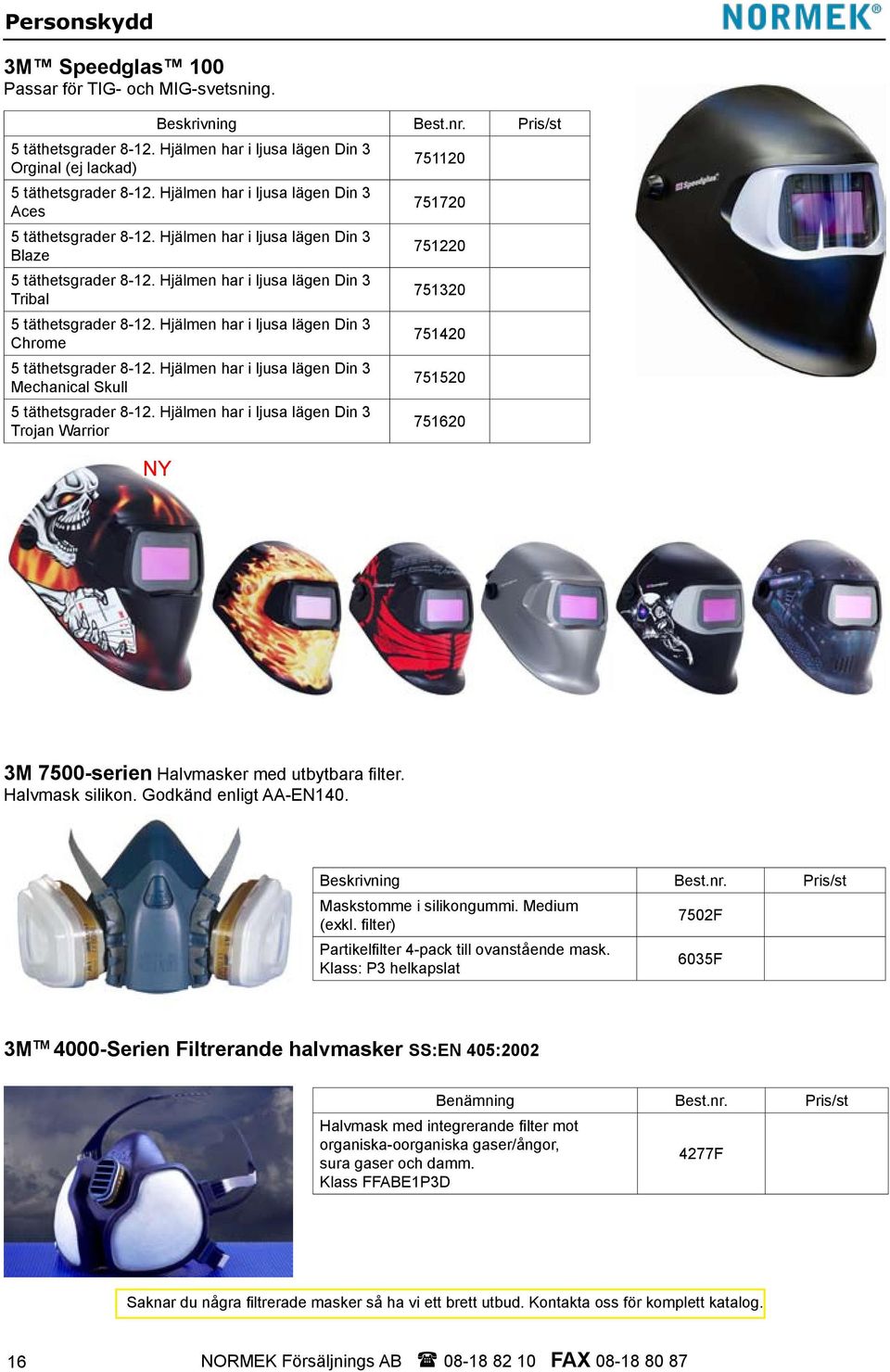 Personskydd

NORMEK®

3M™ Speedglas™ 100
Passar för TIG- och MIG-svetsning.

| Beskrivning | Best.nr. | Pris/st |
|---|---|---|
| 5 täthetsgrader 8-12. Hjälmen har i ljusa lägen Din 3 Orginal (ej lackad) | 751120 | |
| 5 täthetsgrader 8-12. Hjälmen har i ljusa lägen Din 3 Aces | 751720 | |
| 5 täthetsgrader 8-12. Hjälmen har i ljusa lägen Din 3 Blaze | 751220 | |
| 5 täthetsgrader 8-12. Hjälmen har i ljusa lägen Din 3 Tribal | 751320 | |
| 5 täthetsgrader 8-12. Hjälmen har i ljusa lägen Din 3 Chrome | 751420 | |
| 5 täthetsgrader 8-12. Hjälmen har i ljusa lägen Din 3 Mechanical Skull | 751520 | |
| 5 täthetsgrader 8-12. Hjälmen har i ljusa lägen Din 3 Trojan Warrior | 751620 | |

Speedglas

NY

3M 7500-serien Halvmasker med utbytbara filter.
Halvmask silikon. Godkänd enligt AA-EN140.

| Beskrivning | Best.nr. | Pris/st |
|---|---|---|
| Maskstomme i silikongummi. Medium (exkl. filter) | 7502F | |
| Partikelfilter 4-pack till ovanstående mask. Klass: P3 helkapslat | 6035F | |

3M™ 4000-Serien Filtrerande halvmasker SS:EN 405:2002

| Benämning | Best.nr. | Pris/st |
|---|---|---|
| Halvmask med integrerande filter mot organiska-oorganiska gaser/ångor, sura gaser och damm. Klass FFABE1P3D | 4277F | |

Saknar du några filtrerade masker så ha vi ett brett utbud. Kontakta oss för komplett katalog.

16 NORMEK Försäljnings AB ☎ 08-18 82 10 FAX 08-18 80 87